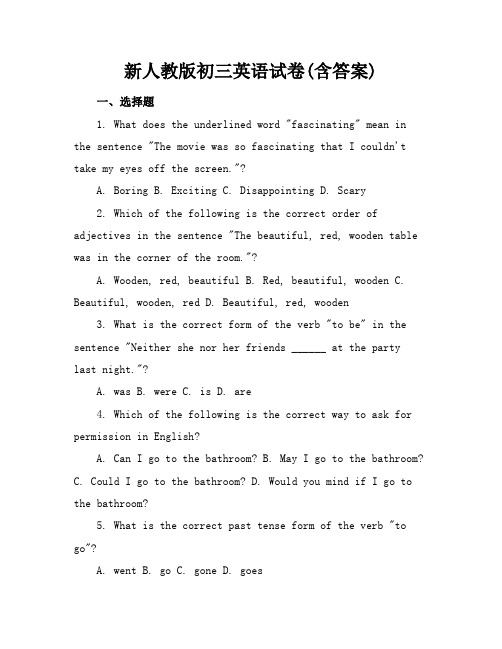 新人教版初三英语试卷(含答案)

一、选择题

1. What does the underlined word "fascinating" mean in the sentence "The movie was so fascinating that I couldn't take my eyes off the screen."?

A. Boring B. Exciting C. Disappointing D. Scary

2. Which of the following is the correct order of adjectives in the sentence "The beautiful, red, wooden table was in the corner of the room."?

A. Wooden, red, beautiful B. Red, beautiful, wooden C. Beautiful, wooden, red D. Beautiful, red, wooden

3. What is the correct form of the verb "to be" in the sentence "Neither she nor her friends ______ at the party last night."?

A. was B. were C. is D. are

4. Which of the following is the correct way to ask for permission in English?

A. Can I go to the bathroom? B. May I go to the bathroom? C. Could I go to the bathroom? D. Would you mind if I go to the bathroom?

5. What is the correct past tense form of the verb "to go"?

A. went B. go C. gone D. goes